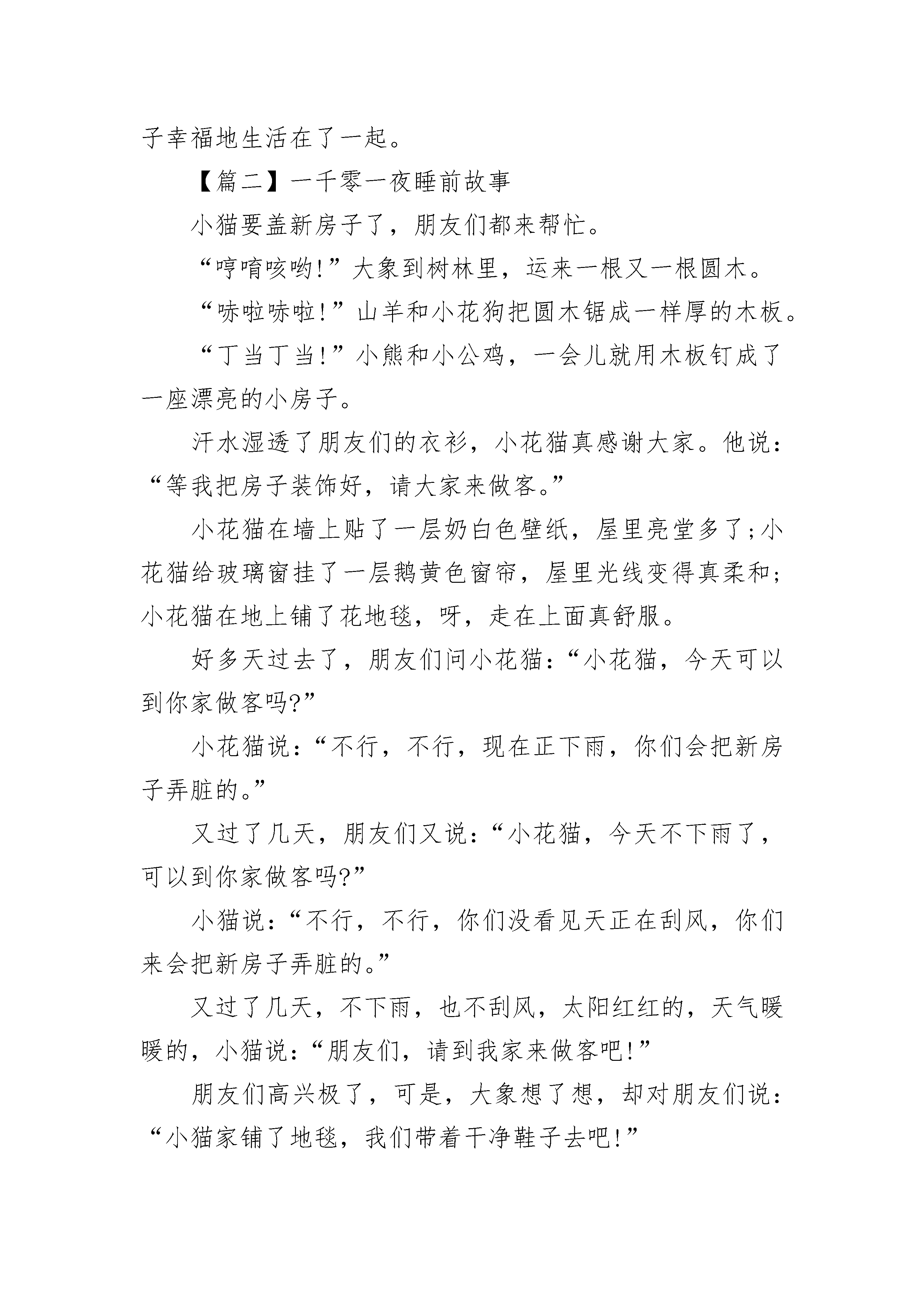 子幸福地生活在了一起。

【篇二】一千零一夜睡前故事

小猫要盖新房子了，朋友们都来帮忙。

“哼唷咳哟!”大象到树林里，运来一根又一根圆木。

“哧啦哧啦!”山羊和小花狗把圆木锯成一样厚的木板。

“丁当丁当!”小熊和小公鸡，一会儿就用木板钉成了一座漂亮的小房子。

汗水湿透了朋友们的衣衫，小花猫真感谢大家。他说：“等我把房子装饰好，请大家来做客。”

小花猫在墙上贴了一层奶白色壁纸，屋里亮堂多了;小花猫给玻璃窗挂了一层鹅黄色窗帘，屋里光线变得真柔和;小花猫在地上铺了花地毯，呀，走在上面真舒服。

好多天过去了，朋友们问小花猫：“小花猫，今天可以到你家做客吗?”

小花猫说：“不行，不行，现在正下雨，你们会把新房子弄脏的。”

又过了几天，朋友们又说：“小花猫，今天不下雨了，可以到你家做客吗?”

小猫说：“不行，不行，你们没看见天正在刮风，你们来会把新房子弄脏的。”

又过了几天，不下雨，也不刮风，太阳红红的，天气暖暖的，小猫说：“朋友们，请到我家来做客吧!”

朋友们高兴极了，可是，大象想了想，却对朋友们说：“小猫家铺了地毯，我们带着干净鞋子去吧!”